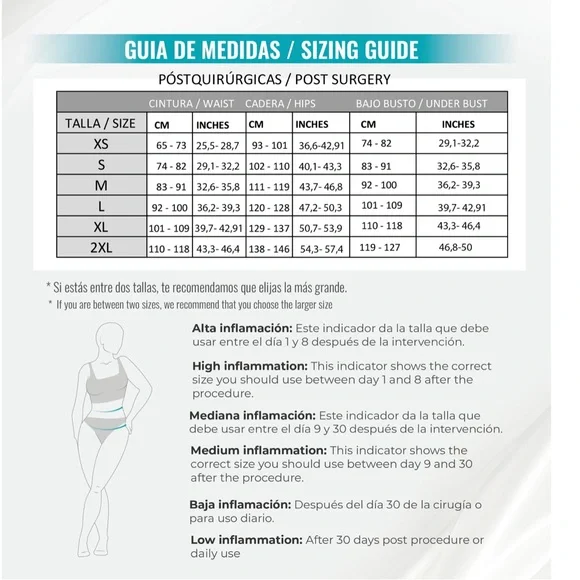 GUIA DE MEDIDAS / SIZING GUIDE

PÓSTQUIRÚRGICAS / POST SURGERY

| | CINTURA / WAIST | | CADERA / HIPS | | BAJO BUSTO / UNDER BUST | |
|---|---|---|---|---|---|---|
| TALLA / SIZE | CM | INCHES | CM | INCHES | CM | INCHES |
| XS | 65 - 73 | 25,5- 28,7 | 93 - 101 | 36,6-42,91 | 74 - 82 | 29,1-32,2 |
| S | 74 - 82 | 29,1- 32,2 | 102 - 110 | 40,1- 43,3 | 83 - 91 | 32,6- 35,8 |
| M | 83 - 91 | 32,6- 35,8 | 111 - 119 | 43,7- 46,8 | 92 - 100 | 36,2- 39,3 |
| L | 92 - 100 | 36,2- 39,3 | 120 - 128 | 47,2- 50,3 | 101 - 109 | 39,7- 42,91 |
| XL | 101 - 109 | 39,7- 42,91 | 129 - 137 | 50,7- 53,9 | 110 - 118 | 43,3- 46,4 |
| 2XL | 110 - 118 | 43,3- 46,4 | 138 - 146 | 54,3- 57,4 | 119 - 127 | 46,8-50 |

* Si estás entre dos tallas, te recomendamos que elijas la más grande.
* If you are between two sizes, we recommend that you choose the larger size

Alta inflamación: Este indicador da la talla que debe usar entre el día 1 y 8 después de la intervención.

High inflammation: This indicator shows the correct size you should use between day 1 and 8 after the procedure.

Mediana inflamación: Este indicador da la talla que debe usar entre el día 9 y 30 después de la intervención.

Medium inflammation: This indicator shows the correct size you should use between day 9 and 30 after the procedure.

Baja inflamación: Después del día 30 de la cirugía o para uso diario.

Low inflammation: After 30 days post procedure or daily use